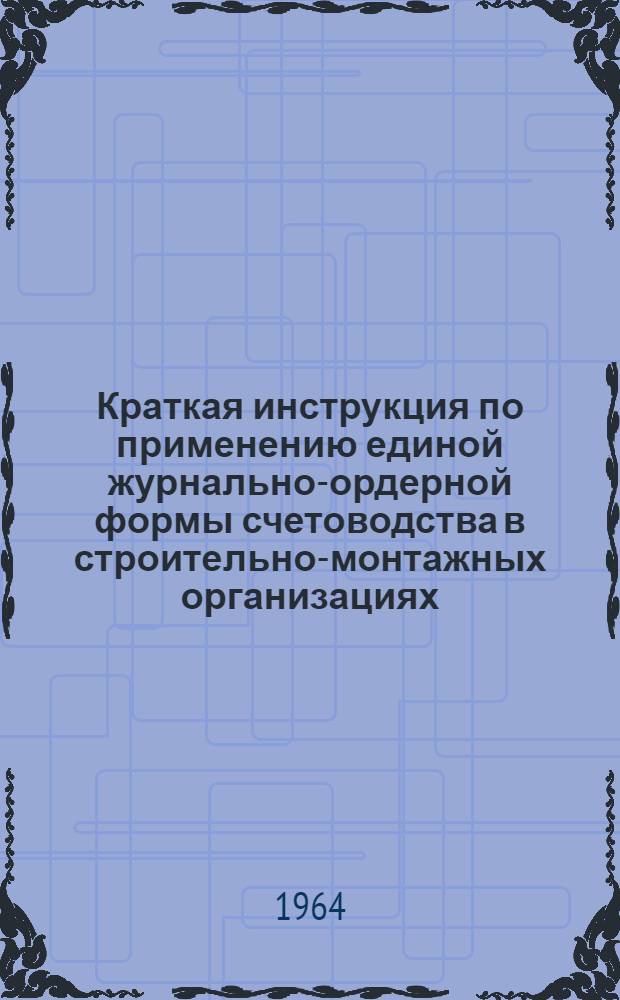 Краткая инструкция по применению единой журнально-ордерной формы счетоводства в строительно-монтажных организациях

1964